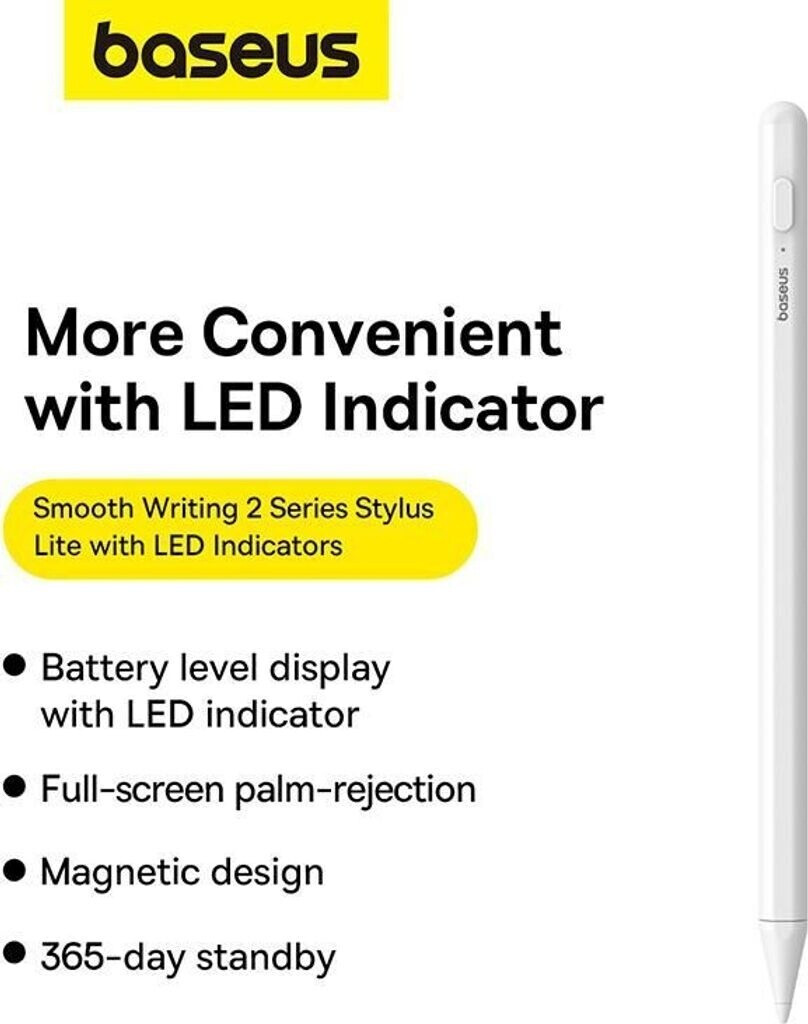 baseus

More Convenient with LED Indicator

Smooth Writing 2 Series Stylus Lite with LED Indicators

• Battery level display with LED indicator

• Full-screen palm-rejection

• Magnetic design

• 365-day standby

baseus